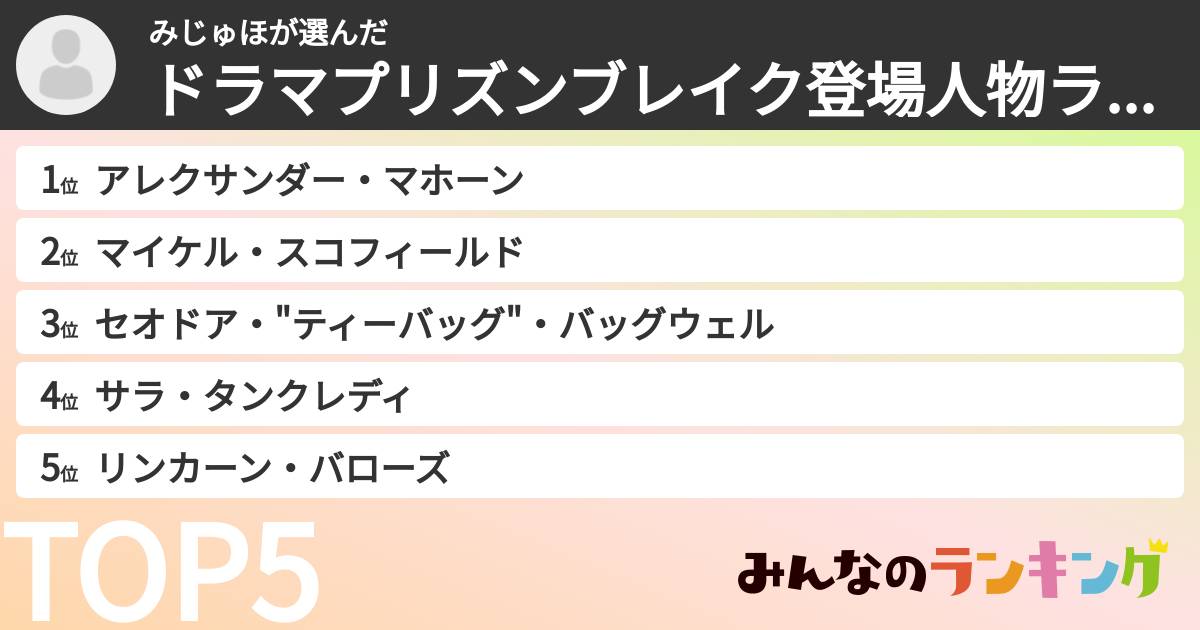 みじゅほが選んだ
ドラマプリズンブレイク登場人物ラ...

1位 アレクサンダー・マホーン
2位 マイケル・スコフィールド
3位 セオドア・"ティーバッグ"・バッグウェル
4位 サラ・タンクレディ
5位 リンカーン・バローズ

TOP5

みんなのランキング